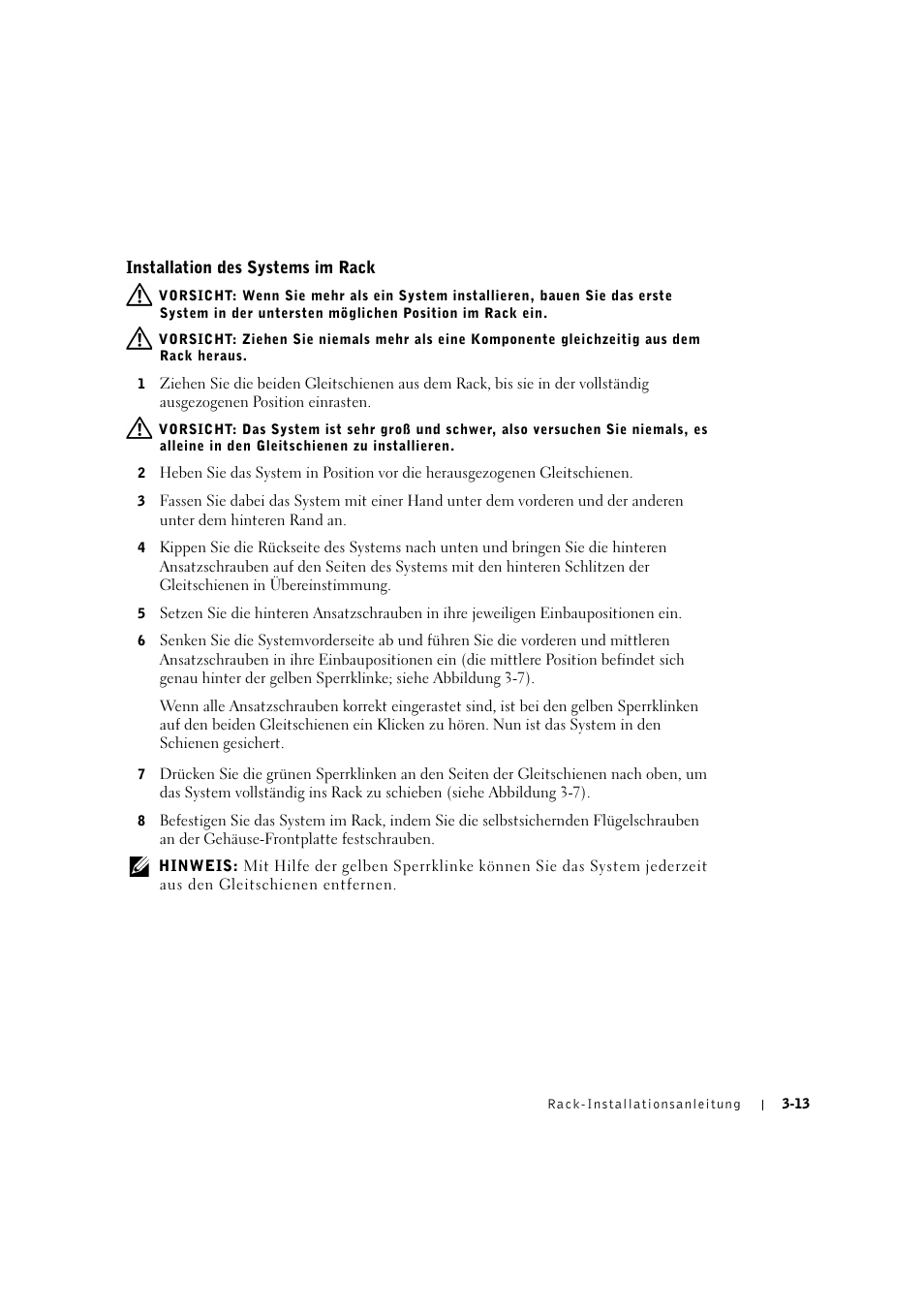 Installation des Systems im Rack

VORSICHT: Wenn Sie mehr als ein System installieren, bauen Sie das erste System in der untersten möglichen Position im Rack ein.

VORSICHT: Ziehen Sie niemals mehr als eine Komponente gleichzeitig aus dem Rack heraus.

1 Ziehen Sie die beiden Gleitschienen aus dem Rack, bis sie in der vollständig ausgezogenen Position einrasten.

VORSICHT: Das System ist sehr groß und schwer, also versuchen Sie niemals, es alleine in den Gleitschienen zu installieren.

2 Heben Sie das System in Position vor die herausgezogenen Gleitschienen.

3 Fassen Sie dabei das System mit einer Hand unter dem vorderen und der anderen unter dem hinteren Rand an.

4 Kippen Sie die Rückseite des Systems nach unten und bringen Sie die hinteren Ansatzschrauben auf den Seiten des Systems mit den hinteren Schlitzen der Gleitschienen in Übereinstimmung.

5 Setzen Sie die hinteren Ansatzschrauben in ihre jeweiligen Einbaupositionen ein.

6 Senken Sie die Systemvorderseite ab und führen Sie die vorderen und mittleren Ansatzschrauben in ihre Einbaupositionen ein (die mittlere Position befindet sich genau hinter der gelben Sperrklinke; siehe Abbildung 3-7).

Wenn alle Ansatzschrauben korrekt eingerastet sind, ist bei den gelben Sperrklinken auf den beiden Gleitschienen ein Klicken zu hören. Nun ist das System in den Schienen gesichert.

7 Drücken Sie die grünen Sperrklinken an den Seiten der Gleitschienen nach oben, um das System vollständig ins Rack zu schieben (siehe Abbildung 3-7).

8 Befestigen Sie das System im Rack, indem Sie die selbstsichernden Flügelschrauben an der Gehäuse-Frontplatte festschrauben.

HINWEIS: Mit Hilfe der gelben Sperrklinke können Sie das System jederzeit aus den Gleitschienen entfernen.

Rack-Installationsanleitung | 3-13